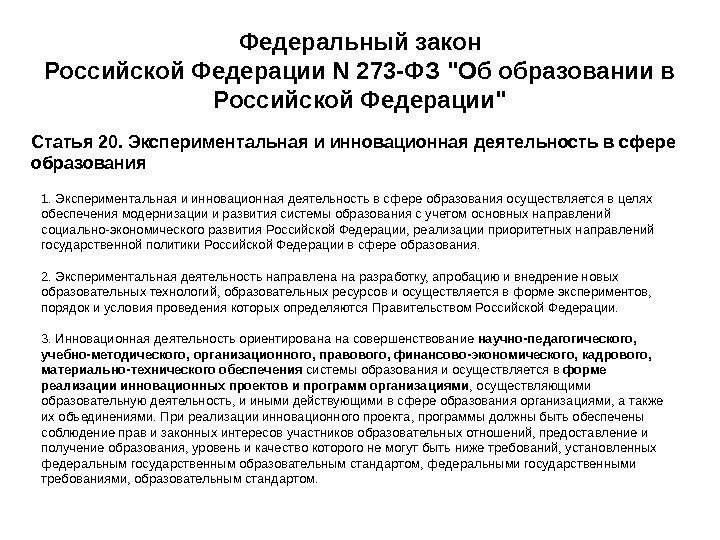 Федеральный закон
Российской Федерации N 273-ФЗ "Об образовании в Российской Федерации"

Статья 20. Экспериментальная и инновационная деятельность в сфере образования

1. Экспериментальная и инновационная деятельность в сфере образования осуществляется в целях обеспечения модернизации и развития системы образования с учетом основных направлений социально-экономического развития Российской Федерации, реализации приоритетных направлений государственной политики Российской Федерации в сфере образования.

2. Экспериментальная деятельность направлена на разработку, апробацию и внедрение новых образовательных технологий, образовательных ресурсов и осуществляется в форме экспериментов, порядок и условия проведения которых определяются Правительством Российской Федерации.

3. Инновационная деятельность ориентирована на совершенствование научно-педагогического, учебно-методического, организационного, правового, финансово-экономического, кадрового, материально-технического обеспечения системы образования и осуществляется в форме реализации инновационных проектов и программ организациями, осуществляющими образовательную деятельность, и иными действующими в сфере образования организациями, а также их объединениями. При реализации инновационного проекта, программы должны быть обеспечены соблюдение прав и законных интересов участников образовательных отношений, предоставление и получение образования, уровень и качество которого не могут быть ниже требований, установленных федеральным государственным образовательным стандартом, федеральными государственными требованиями, образовательным стандартом.